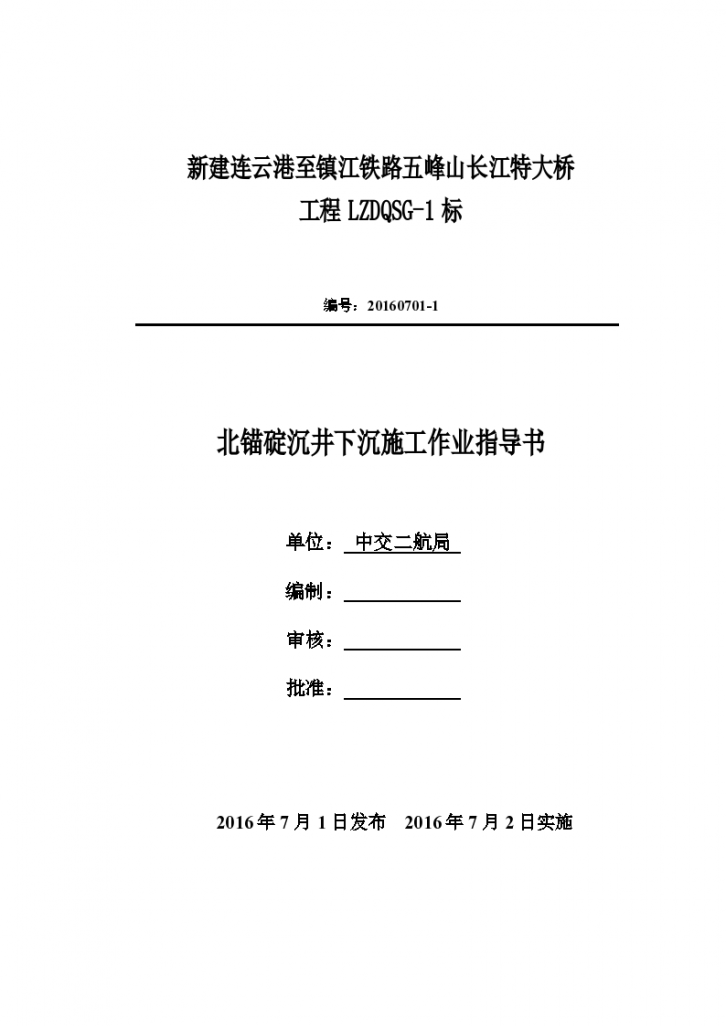 新建连云港至镇江铁路五峰山长江特大桥
工程 LZDQSG-1 标

编号：20160701-1

北锚碇沉井下沉施工作业指导书

单位： 中交二航局

编制：

审核：

批准：

2016 年 7 月 1 日发布　2016 年 7 月 2 日实施